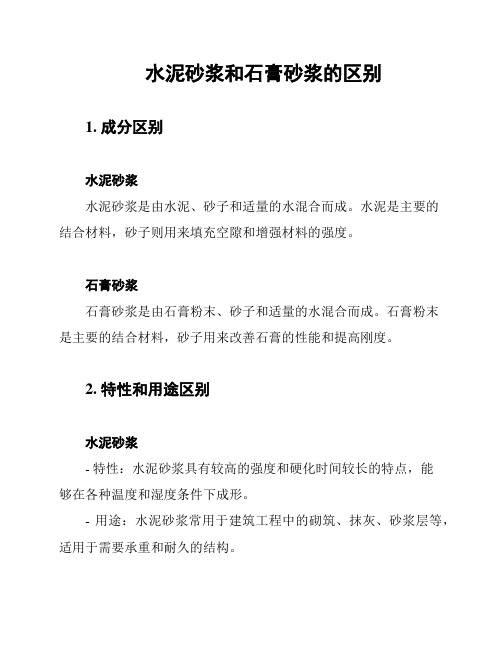 水泥砂浆和石膏砂浆的区别

1. 成分区别

水泥砂浆

水泥砂浆是由水泥、砂子和适量的水混合而成。水泥是主要的结合材料，砂子则用来填充空隙和增强材料的强度。

石膏砂浆

石膏砂浆是由石膏粉末、砂子和适量的水混合而成。石膏粉末是主要的结合材料，砂子用来改善石膏的性能和提高刚度。

2. 特性和用途区别

水泥砂浆

- 特性：水泥砂浆具有较高的强度和硬化时间较长的特点，能够在各种温度和湿度条件下成形。

- 用途：水泥砂浆常用于建筑工程中的砌筑、抹灰、砂浆层等，适用于需要承重和耐久的结构。